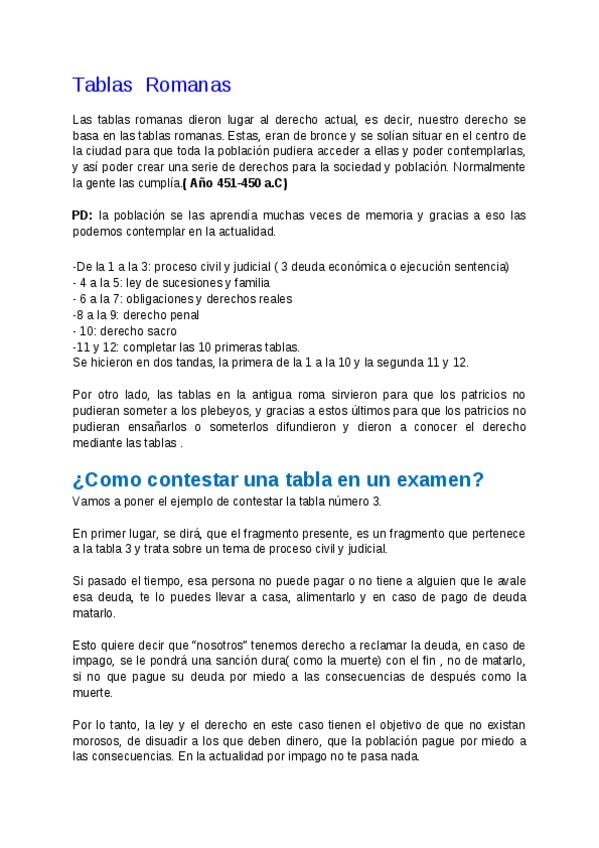 Tablas Romanas

Las tablas romanas dieron lugar al derecho actual, es decir, nuestro derecho se basa en las tablas romanas. Estas, eran de bronce y se solían situar en el centro de la ciudad para que toda la población pudiera acceder a ellas y poder contemplarlas, y así poder crear una serie de derechos para la sociedad y población. Normalmente la gente las cumplía.( Año 451-450 a.C)

PD: la población se las aprendía muchas veces de memoria y gracias a eso las podemos contemplar en la actualidad.

-De la 1 a la 3: proceso civil y judicial ( 3 deuda económica o ejecución sentencia)
- 4 a la 5: ley de sucesiones y familia
- 6 a la 7: obligaciones y derechos reales
-8 a la 9: derecho penal
- 10: derecho sacro
-11 y 12: completar las 10 primeras tablas.
Se hicieron en dos tandas, la primera de la 1 a la 10 y la segunda 11 y 12.

Por otro lado, las tablas en la antigua roma sirvieron para que los patricios no pudieran someter a los plebeyos, y gracias a estos últimos para que los patricios no pudieran ensañarlos o someterlos difundieron y dieron a conocer el derecho mediante las tablas .

¿Como contestar una tabla en un examen?
Vamos a poner el ejemplo de contestar la tabla número 3.

En primer lugar, se dirá, que el fragmento presente, es un fragmento que pertenece a la tabla 3 y trata sobre un tema de proceso civil y judicial.

Si pasado el tiempo, esa persona no puede pagar o no tiene a alguien que le avale esa deuda, te lo puedes llevar a casa, alimentarlo y en caso de pago de deuda matarlo.

Esto quiere decir que "nosotros" tenemos derecho a reclamar la deuda, en caso de impago, se le pondrá una sanción dura( como la muerte) con el fin , no de matarlo, si no que pague su deuda por miedo a las consecuencias de después como la muerte.

Por lo tanto, la ley y el derecho en este caso tienen el objetivo de que no existan morosos, de disuadir a los que deben dinero, que la población pague por miedo a las consecuencias. En la actualidad por impago no te pasa nada.